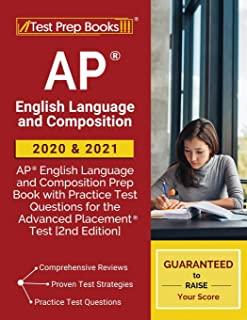 Test Prep Books®

AP®

English Language and Composition

2020 & 2021

AP® English Language and Composition Prep Book with Practice Test Questions for the Advanced Placement® Test [2nd Edition]

Comprehensive Reviews

Proven Test Strategies

Practice Test Questions

GUARANTEED to RAISE Your Score